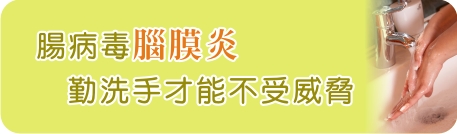 腸病毒腦膜炎
勤洗手才能不受威脅